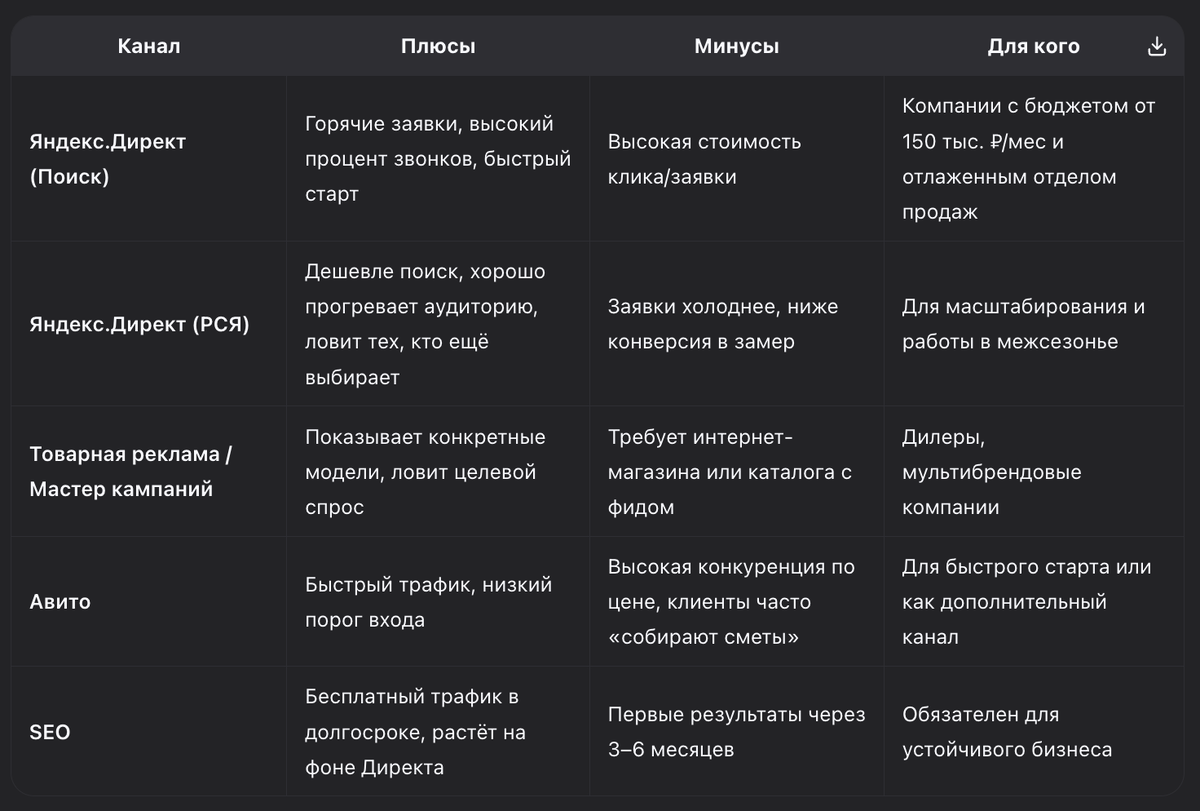 | Канал | Плюсы | Минусы | Для кого |
|---|---|---|---|
| Яндекс.Директ (Поиск) | Горячие заявки, высокий процент звонков, быстрый старт | Высокая стоимость клика/заявки | Компании с бюджетом от 150 тыс. ₽/мес и отлаженным отделом продаж |
| Яндекс.Директ (РСЯ) | Дешевле поиск, хорошо прогревает аудиторию, ловит тех, кто ещё выбирает | Заявки холоднее, ниже конверсия в замер | Для масштабирования и работы в межсезонье |
| Товарная реклама / Мастер кампаний | Показывает конкретные модели, ловит целевой спрос | Требует интернет-магазина или каталога с фидом | Дилеры, мультибрендовые компании |
| Авито | Быстрый трафик, низкий порог входа | Высокая конкуренция по цене, клиенты часто «собирают сметы» | Для быстрого старта или как дополнительный канал |
| SEO | Бесплатный трафик в долгосроке, растёт на фоне Директа | Первые результаты через 3–6 месяцев | Обязателен для устойчивого бизнеса |